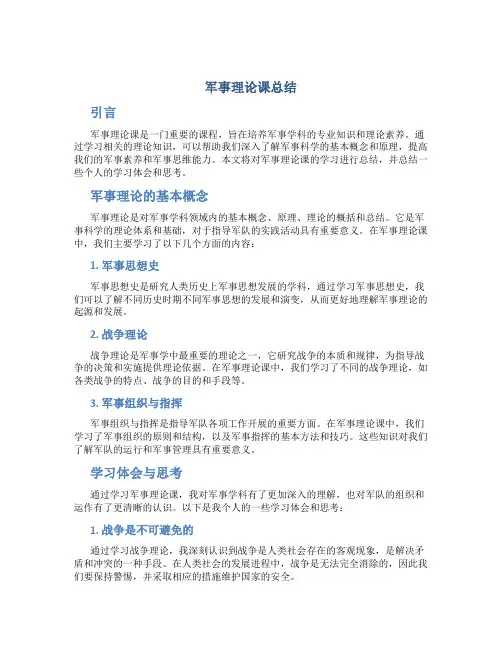 军事理论课总结

引言

军事理论课是一门重要的课程，旨在培养军事学科的专业知识和理论素养。通过学习相关的理论知识，可以帮助我们深入了解军事科学的基本概念和原理，提高我们的军事素养和军事思维能力。本文将对军事理论课的学习进行总结，并总结一些个人的学习体会和思考。

军事理论的基本概念

军事理论是对军事学科领域内的基本概念、原理、理论的概括和总结。它是军事科学的理论体系和基础，对于指导军队的实践活动具有重要意义。在军事理论课中，我们主要学习了以下几个方面的内容：

1. 军事思想史

军事思想史是研究人类历史上军事思想发展的学科，通过学习军事思想史，我们可以了解不同历史时期不同军事思想的发展和演变，从而更好地理解军事理论的起源和发展。

2. 战争理论

战争理论是军事学中最重要的理论之一，它研究战争的本质和规律，为指导战争的决策和实施提供理论依据。在军事理论课中，我们学习了不同的战争理论，如各类战争的特点、战争的目的和手段等。

3. 军事组织与指挥

军事组织与指挥是指导军队各项工作开展的重要方面。在军事理论课中，我们学习了军事组织的原则和结构，以及军事指挥的基本方法和技巧。这些知识对我们了解军队的运行和军事管理具有重要意义。

学习体会与思考

通过学习军事理论课，我对军事学科有了更加深入的理解，也对军队的组织和运作有了更清晰的认识。以下是我个人的一些学习体会和思考：

1. 战争是不可避免的

通过学习战争理论，我深刻认识到战争是人类社会存在的客观现象，是解决矛盾和冲突的一种手段。在人类社会的发展进程中，战争是无法完全消除的，因此我们要保持警惕，并采取相应的措施维护国家的安全。